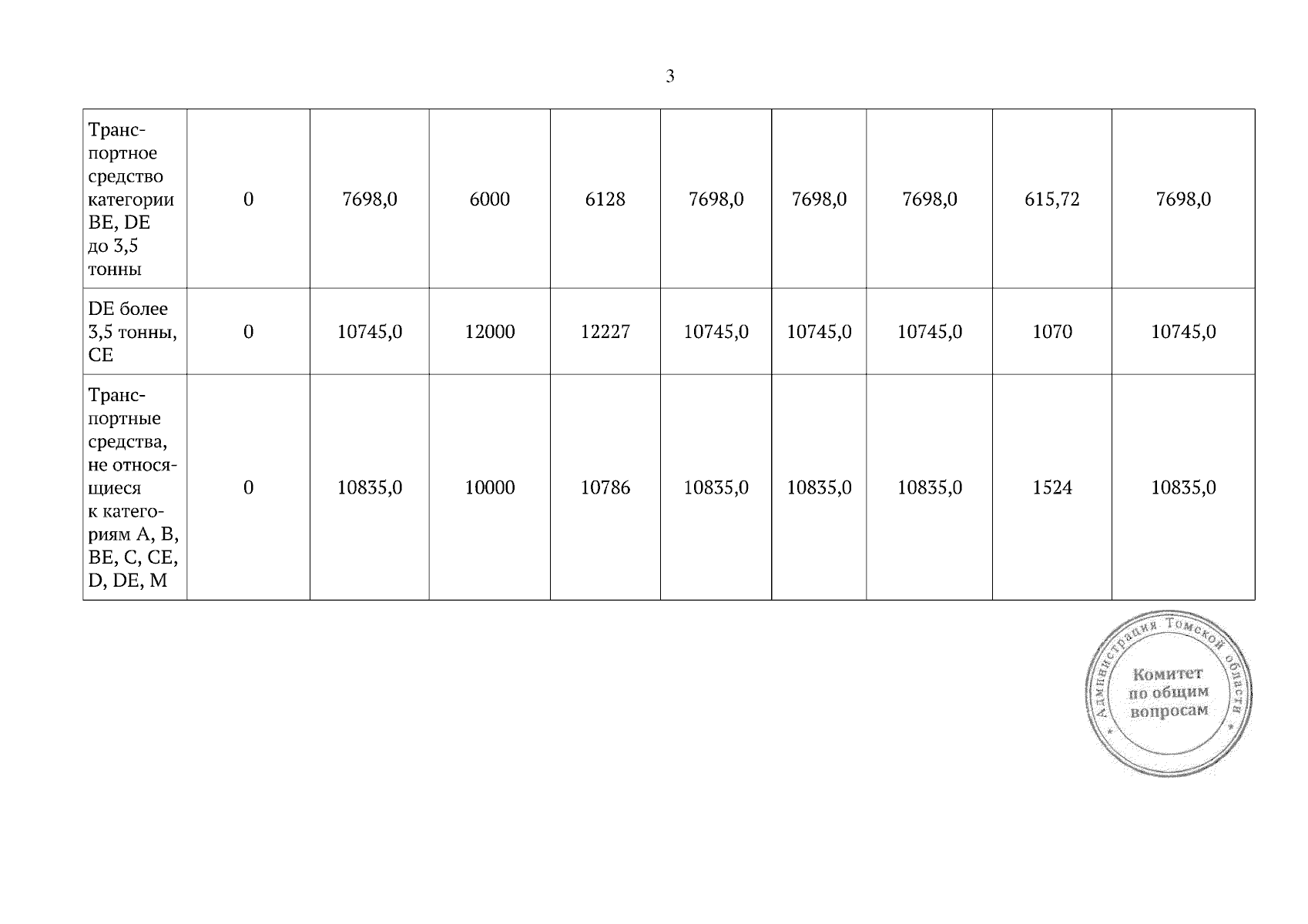 3

| Транспортное средство категории BE, DE до 3,5 тонны | 0 | 7698,0 | 6000 | 6128 | 7698,0 | 7698,0 | 7698,0 | 615,72 | 7698,0 |
|---|---|---|---|---|---|---|---|---|---|
| DE более 3,5 тонны, CE | 0 | 10745,0 | 12000 | 12227 | 10745,0 | 10745,0 | 10745,0 | 1070 | 10745,0 |
| Транспортные средства, не относящиеся к категориям A, B, BE, C, CE, D, DE, M | 0 | 10835,0 | 10000 | 10786 | 10835,0 | 10835,0 | 10835,0 | 1524 | 10835,0 |

Администрация Томской области
Комитет
по общим
вопросам